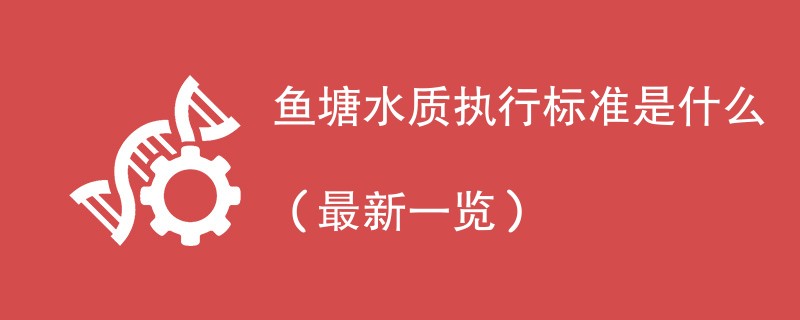 鱼塘水质执行标准是什么

（最新一览）